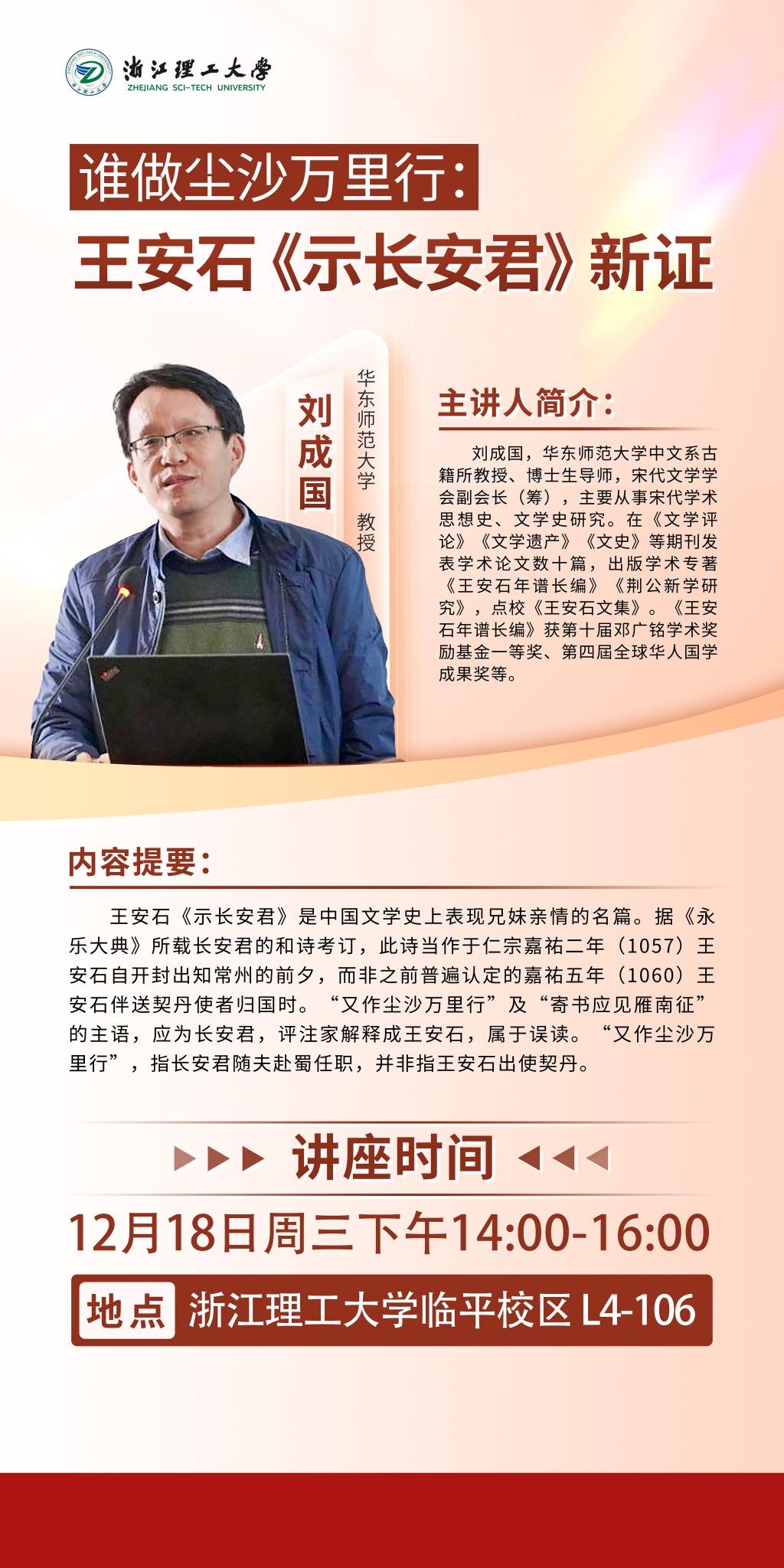 浙江理工大学
ZHEJIANG SCI-TECH UNIVERSITY

谁做尘沙万里行：
王安石《示长安君》新证

刘成国
华东师范大学 教授

主讲人简介：

刘成国，华东师范大学中文系古籍所教授、博士生导师，宋代文学学会副会长（筹），主要从事宋代学术思想史、文学史研究。在《文学评论》《文学遗产》《文史》等期刊发表学术论文数十篇，出版学术专著《王安石年谱长编》《荆公新学研究》，点校《王安石文集》。《王安石年谱长编》获第十届邓广铭学术奖励基金一等奖、第四届全球华人国学成果奖等。

内容提要：

王安石《示长安君》是中国文学史上表现兄妹亲情的名篇。据《永乐大典》所载长安君的和诗考订，此诗当作于仁宗嘉祐二年（1057）王安石自开封出知常州的前夕，而非之前普遍认定的嘉祐五年（1060）王安石伴送契丹使者归国时。“又作尘沙万里行”及“寄书应见雁南征”的主语，应为长安君，评注家解释成王安石，属于误读。“又作尘沙万里行”，指长安君随夫赴蜀任职，并非指王安石出使契丹。

讲座时间

12月18日周三下午14:00-16:00

地点 浙江理工大学临平校区 L4-106